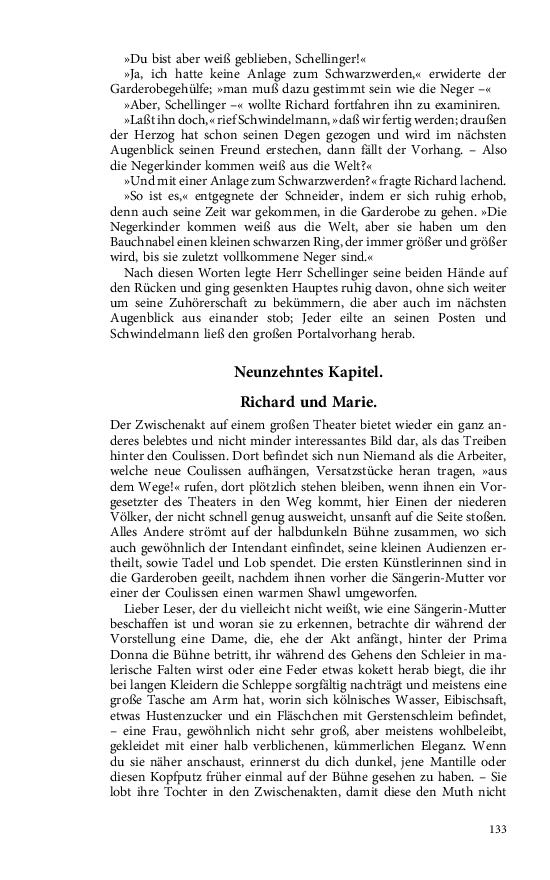 »Du bist aber weiß geblieben, Schellinger!«

»Ja, ich hatte keine Anlage zum Schwarzwerden,« erwiderte der Garderobegehülfe; »man muß dazu gestimmt sein wie die Neger –«

»Aber, Schellinger –« wollte Richard fortfahren ihn zu examiniren.

»Laßt ihn doch,« rief Schwindelmann, »daß wir fertig werden; draußen der Herzog hat schon seinen Degen gezogen und wird im nächsten Augenblick seinen Freund erstechen, dann fällt der Vorhang. – Also die Negerkinder kommen weiß aus die Welt?«

»Und mit einer Anlage zum Schwarzwerden?« fragte Richard lachend.

»So ist es,« entgegnete der Schneider, indem er sich ruhig erhob, denn auch seine Zeit war gekommen, in die Garderobe zu gehen. »Die Negerkinder kommen weiß aus die Welt, aber sie haben um den Bauchnabel einen kleinen schwarzen Ring, der immer größer und größer wird, bis sie zuletzt vollkommene Neger sind.«

Nach diesen Worten legte Herr Schellinger seine beiden Hände auf den Rücken und ging gesenkten Hauptes ruhig davon, ohne sich weiter um seine Zuhörerschaft zu bekümmern, die aber auch im nächsten Augenblick aus einander stob; Jeder eilte an seinen Posten und Schwindelmann ließ den großen Portalvorhang herab.

Neunzehntes Kapitel.

Richard und Marie.

Der Zwischenakt auf einem großen Theater bietet wieder ein ganz anderes belebtes und nicht minder interessantes Bild dar, als das Treiben hinter den Coulissen. Dort befindet sich nun Niemand als die Arbeiter, welche neue Coulissen aufhängen, Versatzstücke heran tragen, »aus dem Wege!« rufen, dort plötzlich stehen bleiben, wenn ihnen ein Vorgesetzter des Theaters in den Weg kommt, hier Einen der niederen Völker, der nicht schnell genug ausweicht, unsanft auf die Seite stoßen. Alles Andere strömt auf der halbdunkeln Bühne zusammen, wo sich auch gewöhnlich der Intendant einfindet, seine kleinen Audienzen ertheilt, sowie Tadel und Lob spendet. Die ersten Künstlerinnen sind in die Garderoben geeilt, nachdem ihnen vorher die Sängerin-Mutter vor einer der Coulissen einen warmen Shawl umgeworfen.

Lieber Leser, der du vielleicht nicht weißt, wie eine Sängerin-Mutter beschaffen ist und woran sie zu erkennen, betrachte dir während der Vorstellung eine Dame, die, ehe der Akt anfängt, hinter der Prima Donna die Bühne betritt, ihr während des Gehens den Schleier in malerische Falten wirst oder eine Feder etwas kokett herab biegt, die ihr bei langen Kleidern die Schleppe sorgfältig nachträgt und meistens eine große Tasche am Arm hat, worin sich kölnisches Wasser, Eibischsaft, etwas Hustenzucker und ein Fläschchen mit Gerstenschleim befindet, – eine Frau, gewöhnlich nicht sehr groß, aber meistens wohlbeleibt, gekleidet mit einer halb verblichenen, kümmerlichen Eleganz. Wenn du sie näher anschaust, erinnerst du dich dunkel, jene Mantille oder diesen Kopfputz früher einmal auf der Bühne gesehen zu haben. – Sie lobt ihre Tochter in den Zwischenakten, damit diese den Muth nicht

133